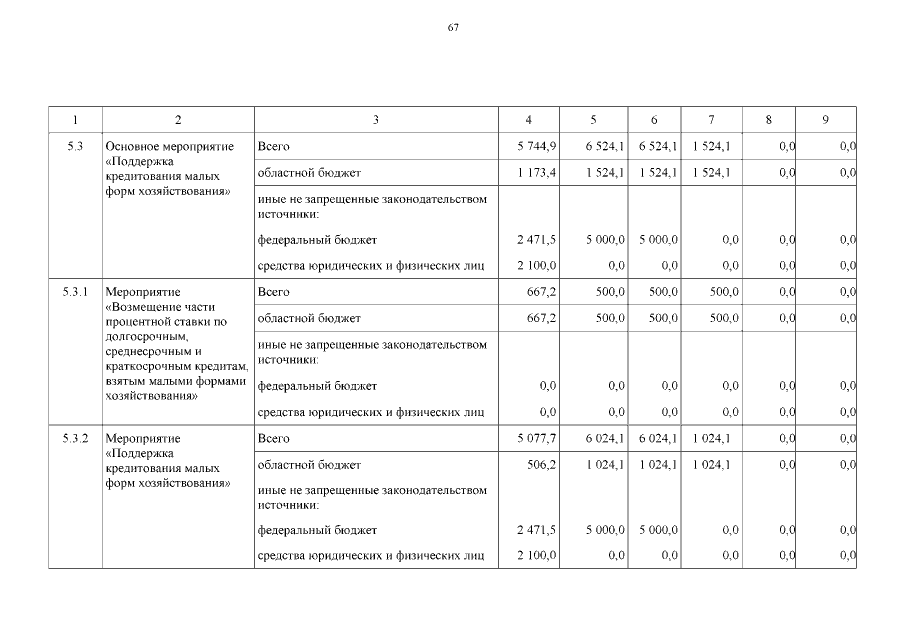 67

| 1 | 2 | 3 | 4 | 5 | 6 | 7 | 8 | 9 |
|---|---|---|---|---|---|---|---|---|
| 5.3 | Основное мероприятие «Поддержка кредитования малых форм хозяйствования» | Всего | 5 744,9 | 6 524,1 | 6 524,1 | 1 524,1 | 0,0 | 0,0 |
| | | областной бюджет | 1 173,4 | 1 524,1 | 1 524,1 | 1 524,1 | 0,0 | 0,0 |
| | | иные не запрещенные законодательством источники: | | | | | | |
| | | федеральный бюджет | 2 471,5 | 5 000,0 | 5 000,0 | 0,0 | 0,0 | 0,0 |
| | | средства юридических и физических лиц | 2 100,0 | 0,0 | 0,0 | 0,0 | 0,0 | 0,0 |
| 5.3.1 | Мероприятие «Возмещение части процентной ставки по долгосрочным, среднесрочным и краткосрочным кредитам, взятым малыми формами хозяйствования» | Всего | 667,2 | 500,0 | 500,0 | 500,0 | 0,0 | 0,0 |
| | | областной бюджет | 667,2 | 500,0 | 500,0 | 500,0 | 0,0 | 0,0 |
| | | иные не запрещенные законодательством источники: | | | | | | |
| | | федеральный бюджет | 0,0 | 0,0 | 0,0 | 0,0 | 0,0 | 0,0 |
| | | средства юридических и физических лиц | 0,0 | 0,0 | 0,0 | 0,0 | 0,0 | 0,0 |
| 5.3.2 | Мероприятие «Поддержка кредитования малых форм хозяйствования» | Всего | 5 077,7 | 6 024,1 | 6 024,1 | 1 024,1 | 0,0 | 0,0 |
| | | областной бюджет | 506,2 | 1 024,1 | 1 024,1 | 1 024,1 | 0,0 | 0,0 |
| | | иные не запрещенные законодательством источники: | | | | | | |
| | | федеральный бюджет | 2 471,5 | 5 000,0 | 5 000,0 | 0,0 | 0,0 | 0,0 |
| | | средства юридических и физических лиц | 2 100,0 | 0,0 | 0,0 | 0,0 | 0,0 | 0,0 |